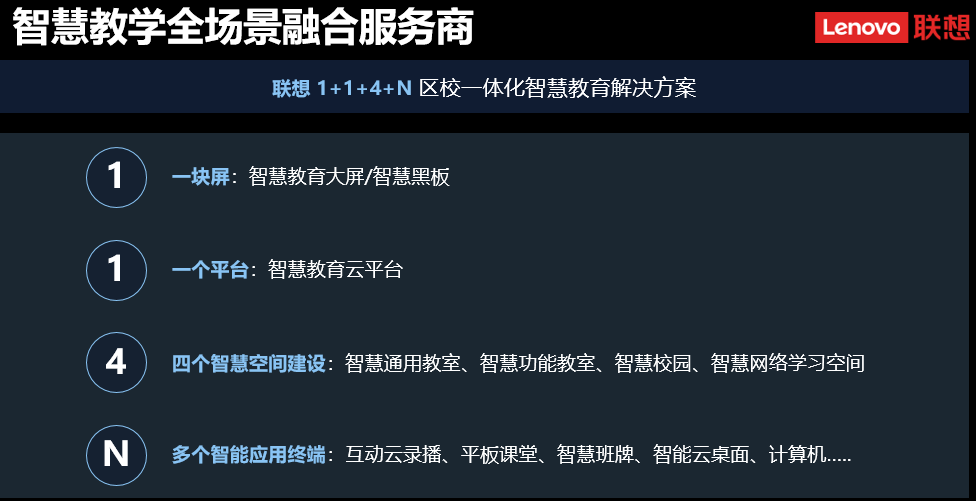 智慧教学全场景融合服务商

Lenovo 联想

联想 1+1+4+N 区校一体化智慧教育解决方案

1 一块屏：智慧教育大屏/智慧黑板

1 一个平台：智慧教育云平台

4 四个智慧空间建设：智慧通用教室、智慧功能教室、智慧校园、智慧网络学习空间

N 多个智能应用终端：互动云录播、平板课堂、智慧班牌、智能云桌面、计算机.....